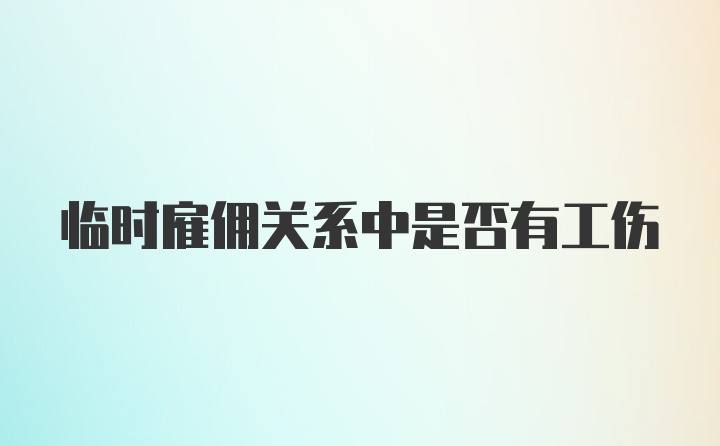 临时雇佣关系中是否有工伤